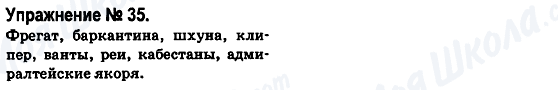 Упражнение № 35.

Фрегат, баркантина, шхуна, клипер, ванты, реи, кабестаны, адмиралтейские якоря.